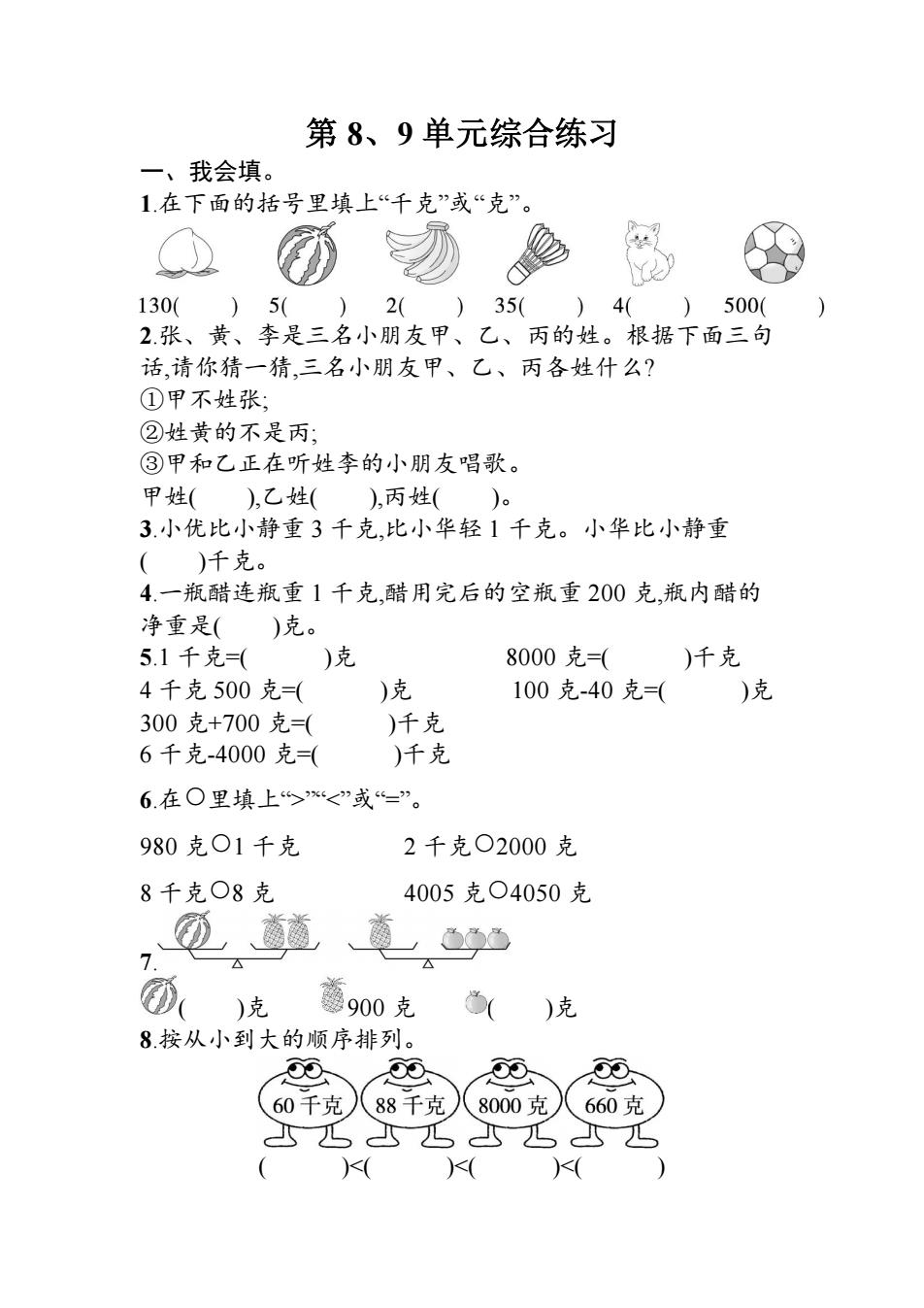 第 8、9 单元综合练习

一、我会填。

1.在下面的括号里填上“千克”或“克”。

130(　　)　5(　　)　2(　　)　35(　　)　4(　　)　500(　　)

2.张、黄、李是三名小朋友甲、乙、丙的姓。根据下面三句话,请你猜一猜,三名小朋友甲、乙、丙各姓什么?

①甲不姓张;

②姓黄的不是丙;

③甲和乙正在听姓李的小朋友唱歌。

甲姓(　　),乙姓(　　),丙姓(　　)。

3.小优比小静重 3 千克,比小华轻 1 千克。小华比小静重(　　)千克。

4.一瓶醋连瓶重 1 千克,醋用完后的空瓶重 200 克,瓶内醋的净重是(　　)克。

5.1 千克=(　　)克　　8000 克=(　　)千克

4 千克 500 克=(　　)克　　100 克-40 克=(　　)克

300 克+700 克=(　　)千克

6 千克-4000 克=(　　)千克

6.在○里填上“>”“<”或“=”。

980 克○1 千克　　2 千克○2000 克

8 千克○8 克　　4005 克○4050 克

7.

(　　)克　900 克　(　　)克

8.按从小到大的顺序排列。

60 千克　88 千克　8000 克　660 克

(　　)<(　　)<(　　)<(　　)